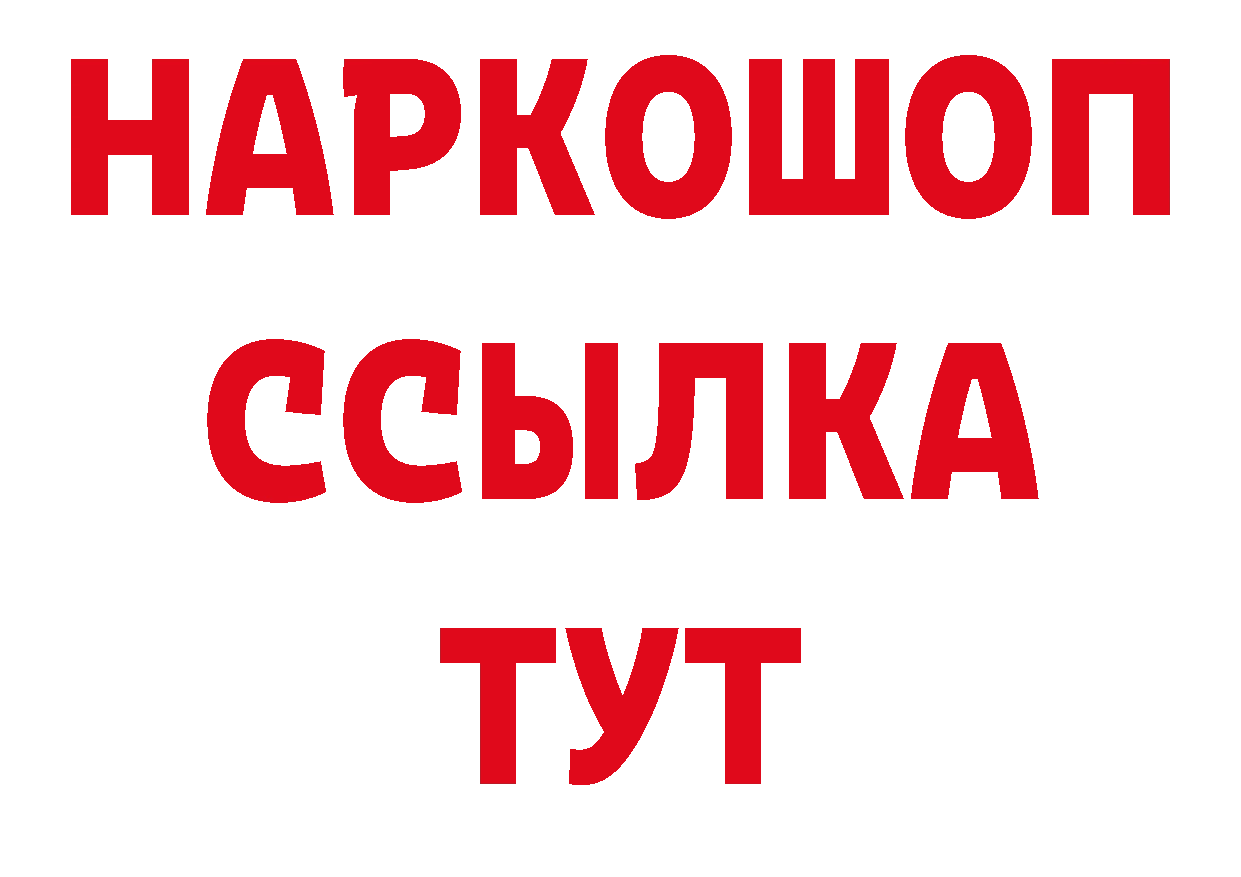 НАРКОШОП
ССЫЛКА
ТУТ